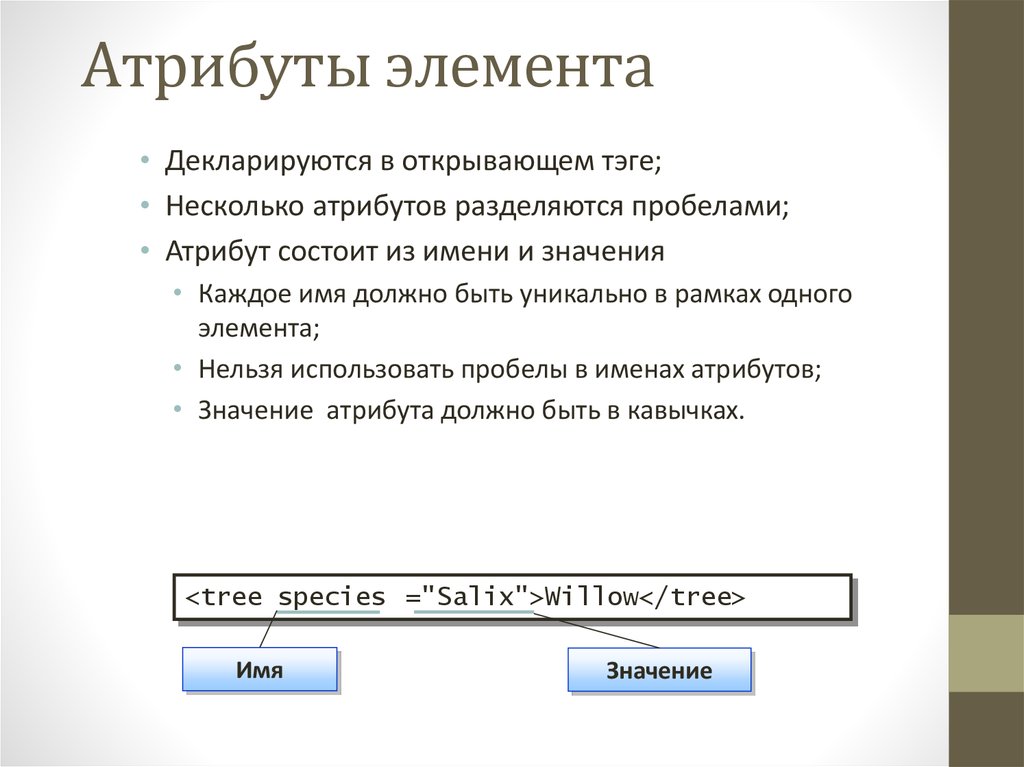 Атрибуты элемента

• Декларируются в открывающем тэге;
• Несколько атрибутов разделяются пробелами;
• Атрибут состоит из имени и значения
  • Каждое имя должно быть уникально в рамках одного элемента;
  • Нельзя использовать пробелы в именах атрибутов;
  • Значение  атрибута должно быть в кавычках.

<tree species ="Salix">Willow</tree>

Имя

Значение